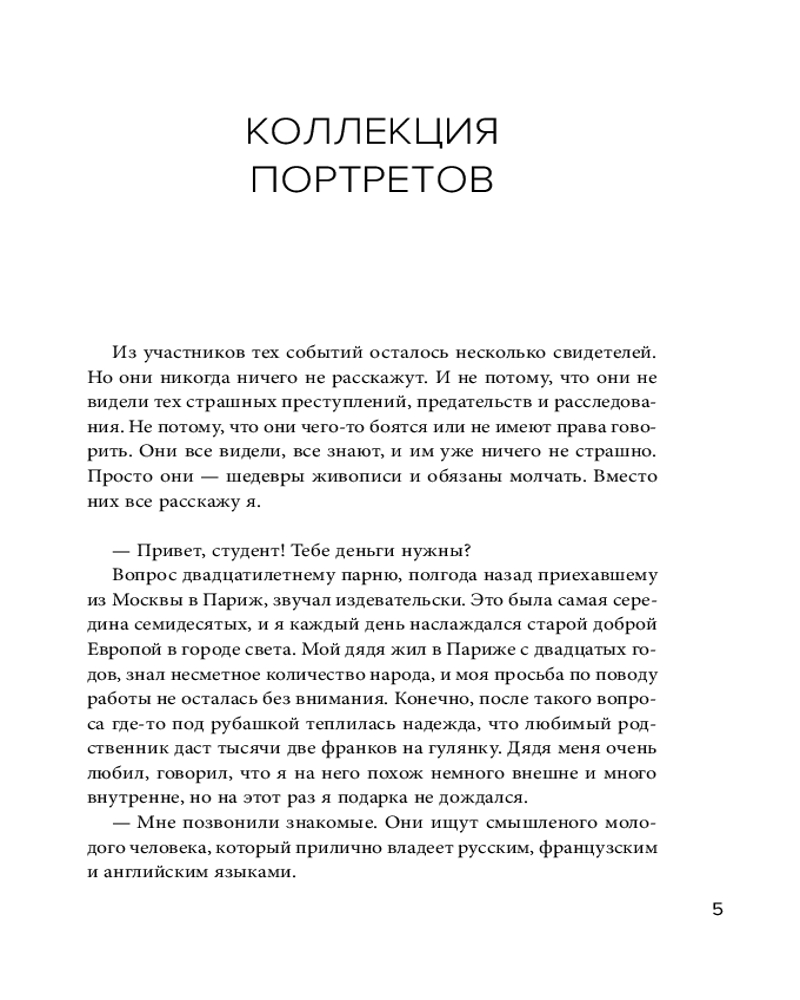 КОЛЛЕКЦИЯ ПОРТРЕТОВ

Из участников тех событий осталось несколько свидетелей. Но они никогда ничего не расскажут. И не потому, что они не видели тех страшных преступлений, предательств и расследования. Не потому, что они чего-то боятся или не имеют права говорить. Они все видели, все знают, и им уже ничего не страшно. Просто они — шедевры живописи и обязаны молчать. Вместо них все расскажу я.

— Привет, студент! Тебе деньги нужны?

Вопрос двадцатилетнему парню, полгода назад приехавшему из Москвы в Париж, звучал издевательски. Это была самая середина семидесятых, и я каждый день наслаждался старой доброй Европой в городе света. Мой дядя жил в Париже с двадцатых годов, знал несметное количество народа, и моя просьба по поводу работы не осталась без внимания. Конечно, после такого вопроса где-то под рубашкой теплилась надежда, что любимый родственник даст тысячи две франков на гулянку. Дядя меня очень любил, говорил, что я на него похож немного внешне и много внутренне, но на этот раз я подарка не дождался.

— Мне позвонили знакомые. Они ищут смышленого молодого человека, который прилично владеет русским, французским и английским языками.

5